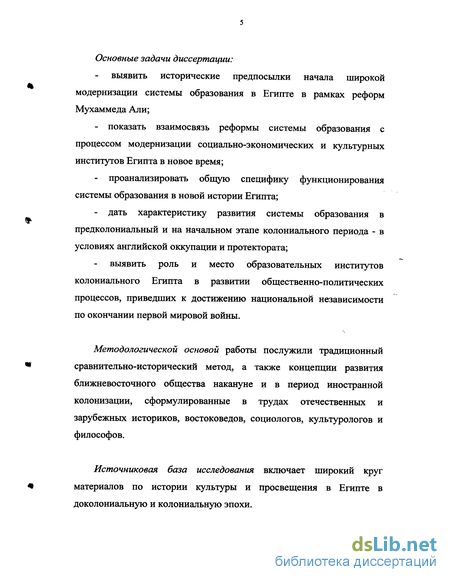 5

Основные задачи диссертации:

- выявить исторические предпосылки начала широкой модернизации системы образования в Египте в рамках реформ Мухаммеда Али;

- показать взаимосвязь реформы системы образования с процессом модернизации социально-экономических и культурных институтов Египта в новое время;

- проанализировать общую специфику функционирования системы образования в новой истории Египта;

- дать характеристику развития системы образования в предколониальный и на начальном этапе колониального периода - в условиях английской оккупации и протектората;

- выявить роль и место образовательных институтов колониального Египта в развитии общественно-политических процессов, приведших к достижению национальной независимости по окончании первой мировой войны.

Методологической основой работы послужили традиционный сравнительно-исторический метод, а также концепции развития ближневосточного общества накануне и в период иностранной колонизации, сформулированные в трудах отечественных и зарубежных историков, востоковедов, социологов, культурологов и философов.

Источниковая база исследования включает широкий круг материалов по истории культуры и просвещения в Египте в доколониальную и колониальную эпохи.

dsLib.net
библиотека диссертаций